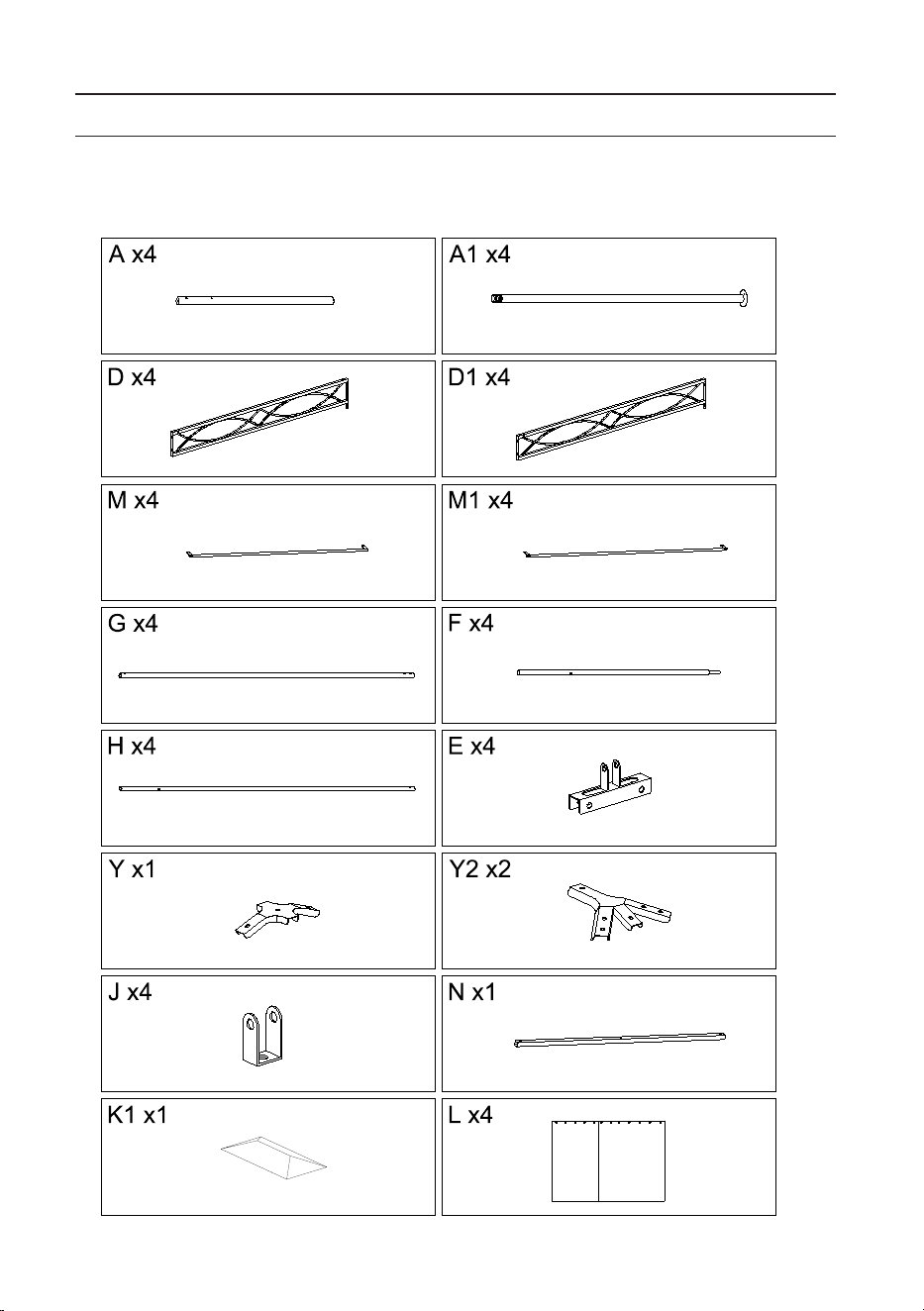 A x4

A1 x4

D x4

D1 x4

M x4

M1 x4

G x4

F x4

H x4

E x4

Y x1

Y2 x2

J x4

N x1

K1 x1

L x4